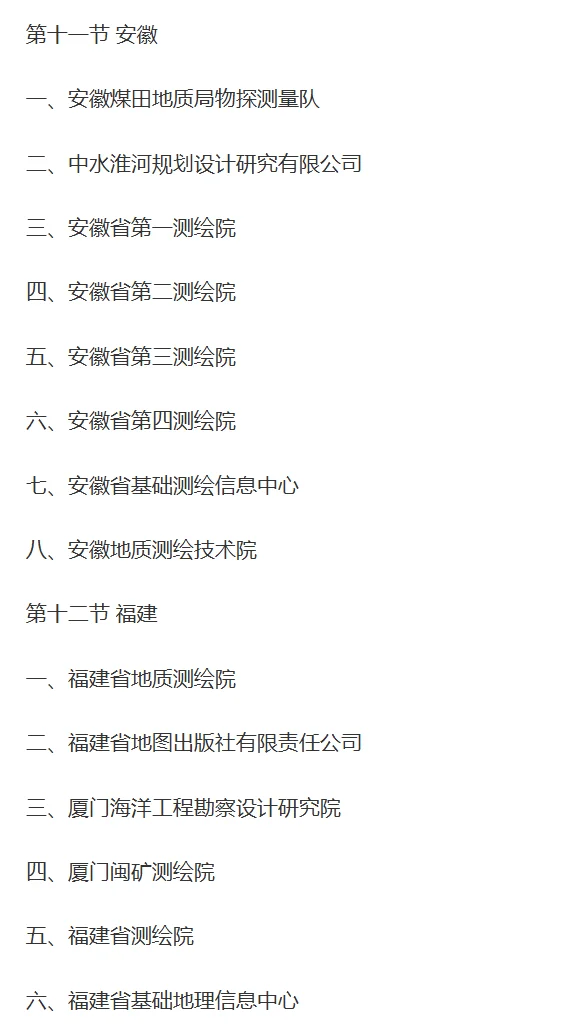 第十一节 安徽

一、安徽煤田地质局物探测量队

二、中水淮河规划设计研究有限公司

三、安徽省第一测绘院

四、安徽省第二测绘院

五、安徽省第三测绘院

六、安徽省第四测绘院

七、安徽省基础测绘信息中心

八、安徽地质测绘技术院

第十二节 福建

一、福建省地质测绘院

二、福建省地图出版社有限责任公司

三、厦门海洋工程勘察设计研究院

四、厦门闽矿测绘院

五、福建省测绘院

六、福建省基础地理信息中心